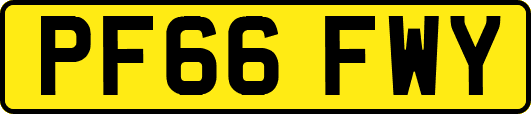 PF66 FWY